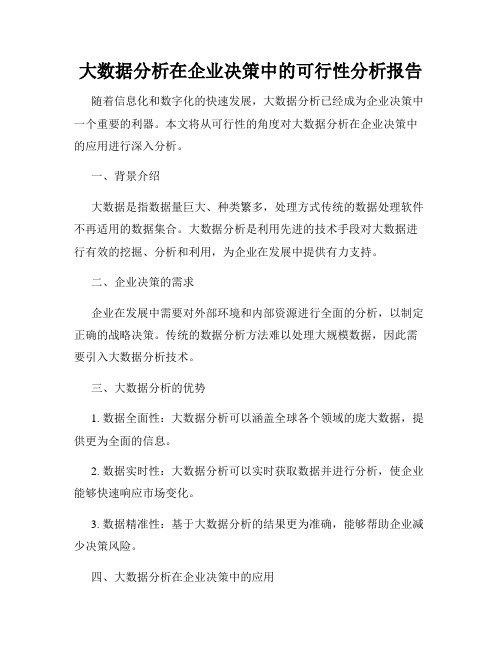 大数据分析在企业决策中的可行性分析报告

随着信息化和数字化的快速发展，大数据分析已经成为企业决策中一个重要的利器。本文将从可行性的角度对大数据分析在企业决策中的应用进行深入分析。

一、背景介绍

大数据是指数据量巨大、种类繁多，处理方式传统的数据处理软件不再适用的数据集合。大数据分析是利用先进的技术手段对大数据进行有效的挖掘、分析和利用，为企业在发展中提供有力支持。

二、企业决策的需求

企业在发展中需要对外部环境和内部资源进行全面的分析，以制定正确的战略决策。传统的数据分析方法难以处理大规模数据，因此需要引入大数据分析技术。

三、大数据分析的优势

1. 数据全面性：大数据分析可以涵盖全球各个领域的庞大数据，提供更为全面的信息。

2. 数据实时性：大数据分析可以实时获取数据并进行分析，使企业能够快速响应市场变化。

3. 数据精准性：基于大数据分析的结果更为准确，能够帮助企业减少决策风险。

四、大数据分析在企业决策中的应用